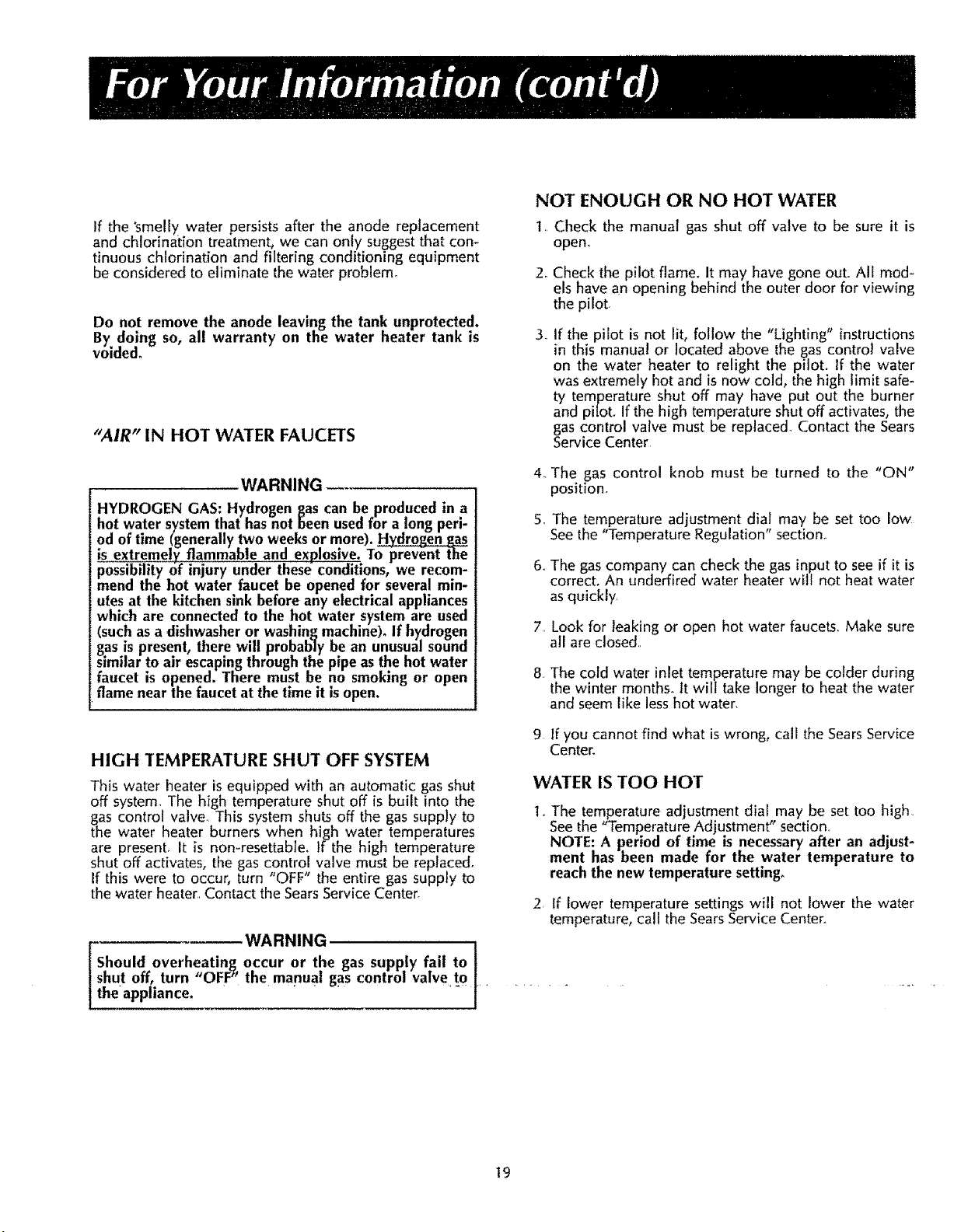 For Your Information (cont'd)

If the 'smelly water persists after the anode replacement and chlorination treatment, we can only suggest that continuous chlorination and filtering conditioning equipment be considered to eliminate the water problem.

Do not remove the anode leaving the tank unprotected. By doing so, all warranty on the water heater tank is voided.

"AIR" IN HOT WATER FAUCETS

WARNING

HYDROGEN GAS: Hydrogen gas can be produced in a hot water system that has not been used for a long period of time (generally two weeks or more). Hydrogen gas is extremely flammable and explosive. To prevent the possibility of injury under these conditions, we recommend the hot water faucet be opened for several minutes at the kitchen sink before any electrical appliances which are connected to the hot water system are used (such as a dishwasher or washing machine). If hydrogen gas is present, there will probably be an unusual sound similar to air escaping through the pipe as the hot water faucet is opened. There must be no smoking or open flame near the faucet at the time it is open.

HIGH TEMPERATURE SHUT OFF SYSTEM

This water heater is equipped with an automatic gas shut off system. The high temperature shut off is built into the gas control valve. This system shuts off the gas supply to the water heater burners when high water temperatures are present. It is non-resettable. If the high temperature shut off activates, the gas control valve must be replaced. If this were to occur, turn "OFF" the entire gas supply to the water heater. Contact the Sears Service Center.

WARNING

Should overheating occur or the gas supply fail to shut off, turn "OFF" the manual gas control valve to the appliance.

NOT ENOUGH OR NO HOT WATER

1. Check the manual gas shut off valve to be sure it is open.

2. Check the pilot flame. It may have gone out. All models have an opening behind the outer door for viewing the pilot.

3. If the pilot is not lit, follow the "Lighting" instructions in this manual or located above the gas control valve on the water heater to relight the pilot. If the water was extremely hot and is now cold, the high limit safety temperature shut off may have put out the burner and pilot. If the high temperature shut off activates, the gas control valve must be replaced. Contact the Sears Service Center.

4. The gas control knob must be turned to the "ON" position.

5. The temperature adjustment dial may be set too low. See the "Temperature Regulation" section.

6. The gas company can check the gas input to see if it is correct. An underfired water heater will not heat water as quickly.

7. Look for leaking or open hot water faucets. Make sure all are closed.

8. The cold water inlet temperature may be colder during the winter months. It will take longer to heat the water and seem like less hot water.

9. If you cannot find what is wrong, call the Sears Service Center.

WATER IS TOO HOT

1. The temperature adjustment dial may be set too high. See the "Temperature Adjustment" section.
NOTE: A period of time is necessary after an adjustment has been made for the water temperature to reach the new temperature setting.

2. If lower temperature settings will not lower the water temperature, call the Sears Service Center.

19